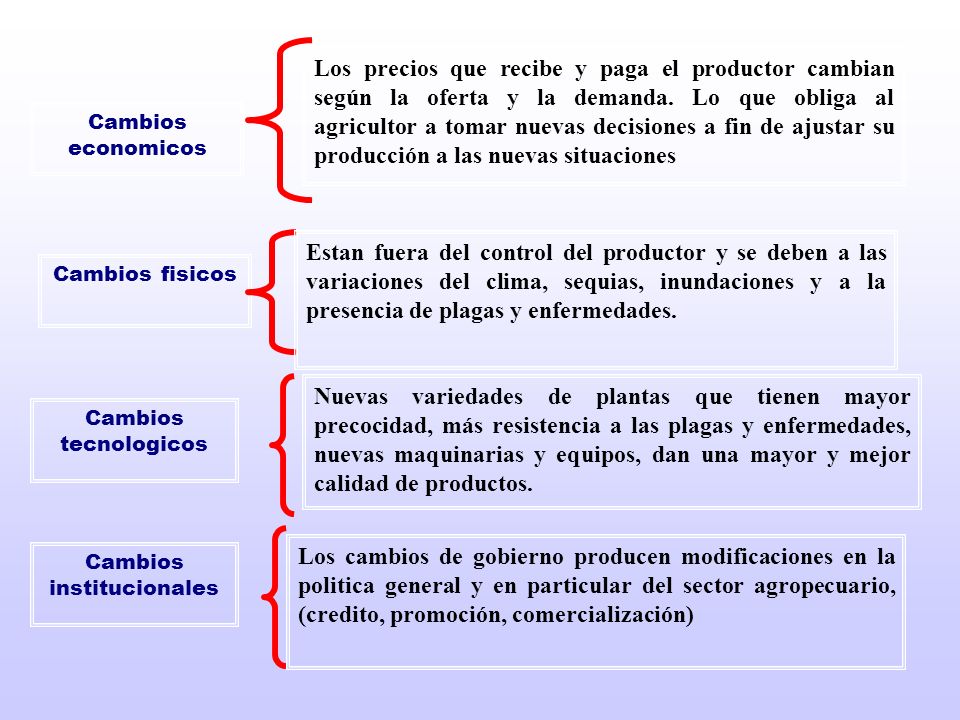 Cambios economicos

Los precios que recibe y paga el productor cambian según la oferta y la demanda. Lo que obliga al agricultor a tomar nuevas decisiones a fin de ajustar su producción a las nuevas situaciones

Cambios fisicos

Estan fuera del control del productor y se deben a las variaciones del clima, sequias, inundaciones y a la presencia de plagas y enfermedades.

Cambios tecnologicos

Nuevas variedades de plantas que tienen mayor precocidad, más resistencia a las plagas y enfermedades, nuevas maquinarias y equipos, dan una mayor y mejor calidad de productos.

Cambios institucionales

Los cambios de gobierno producen modificaciones en la politica general y en particular del sector agropecuario, (credito, promoción, comercialización)